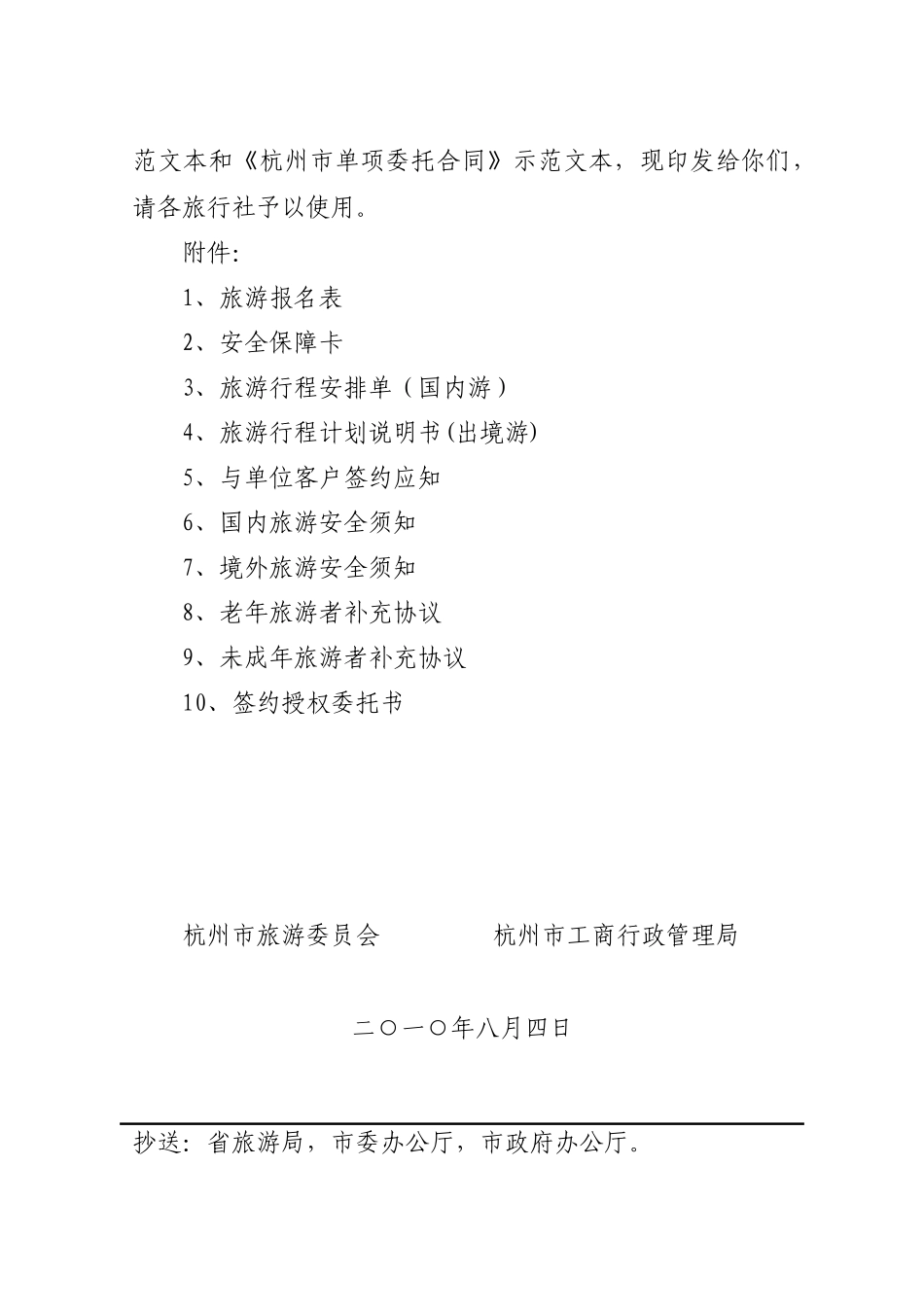 范文本和《杭州市单项委托合同》示范文本，现印发给你们，请各旅行社予以使用。

附件:

1、旅游报名表

2、安全保障卡

3、旅游行程安排单（国内游）

4、旅游行程计划说明书(出境游)

5、与单位客户签约应知

6、国内旅游安全须知

7、境外旅游安全须知

8、老年旅游者补充协议

9、未成年旅游者补充协议

10、签约授权委托书

杭州市旅游委员会　　　　杭州市工商行政管理局

二○一○年八月四日

抄送：省旅游局，市委办公厅，市政府办公厅。